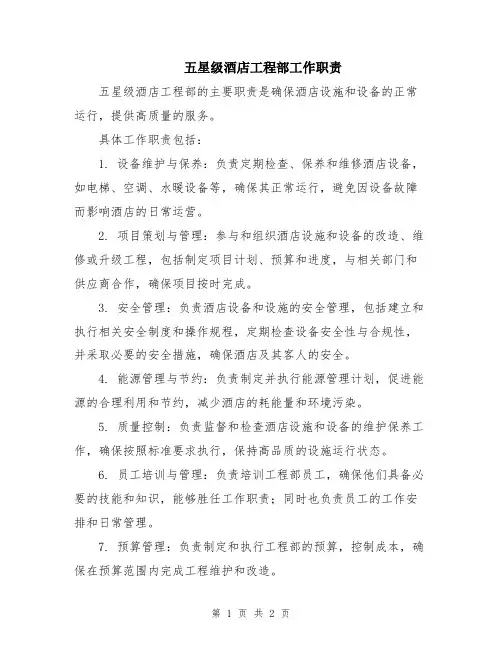 五星级酒店工程部工作职责

五星级酒店工程部的主要职责是确保酒店设施和设备的正常运行，提供高质量的服务。

具体工作职责包括：

1. 设备维护与保养：负责定期检查、保养和维修酒店设备，如电梯、空调、水暖设备等，确保其正常运行，避免因设备故障而影响酒店的日常运营。

2. 项目策划与管理：参与和组织酒店设施和设备的改造、维修或升级工程，包括制定项目计划、预算和进度，与相关部门和供应商合作，确保项目按时完成。

3. 安全管理：负责酒店设备和设施的安全管理，包括建立和执行相关安全制度和操作规程，定期检查设备安全性与合规性，并采取必要的安全措施，确保酒店及其客人的安全。

4. 能源管理与节约：负责制定并执行能源管理计划，促进能源的合理利用和节约，减少酒店的耗能量和环境污染。

5. 质量控制：负责监督和检查酒店设施和设备的维护保养工作，确保按照标准要求执行，保持高品质的设施运行状态。

6. 员工培训与管理：负责培训工程部员工，确保他们具备必要的技能和知识，能够胜任工作职责；同时也负责员工的工作安排和日常管理。

7. 预算管理：负责制定和执行工程部的预算，控制成本，确保在预算范围内完成工程维护和改造。

第 1 页 共 2 页